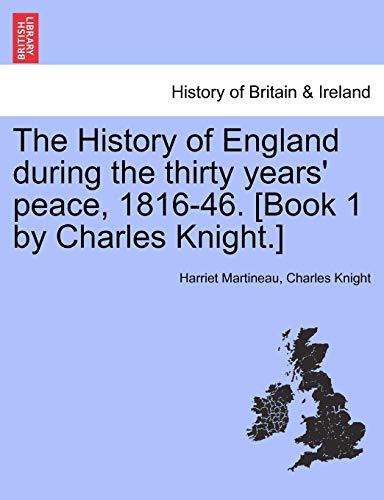 BRITISH LIBRARY

History of Britain & Ireland

The History of England during the thirty years' peace, 1816-46. [Book 1 by Charles Knight.]

Harriet Martineau, Charles Knight